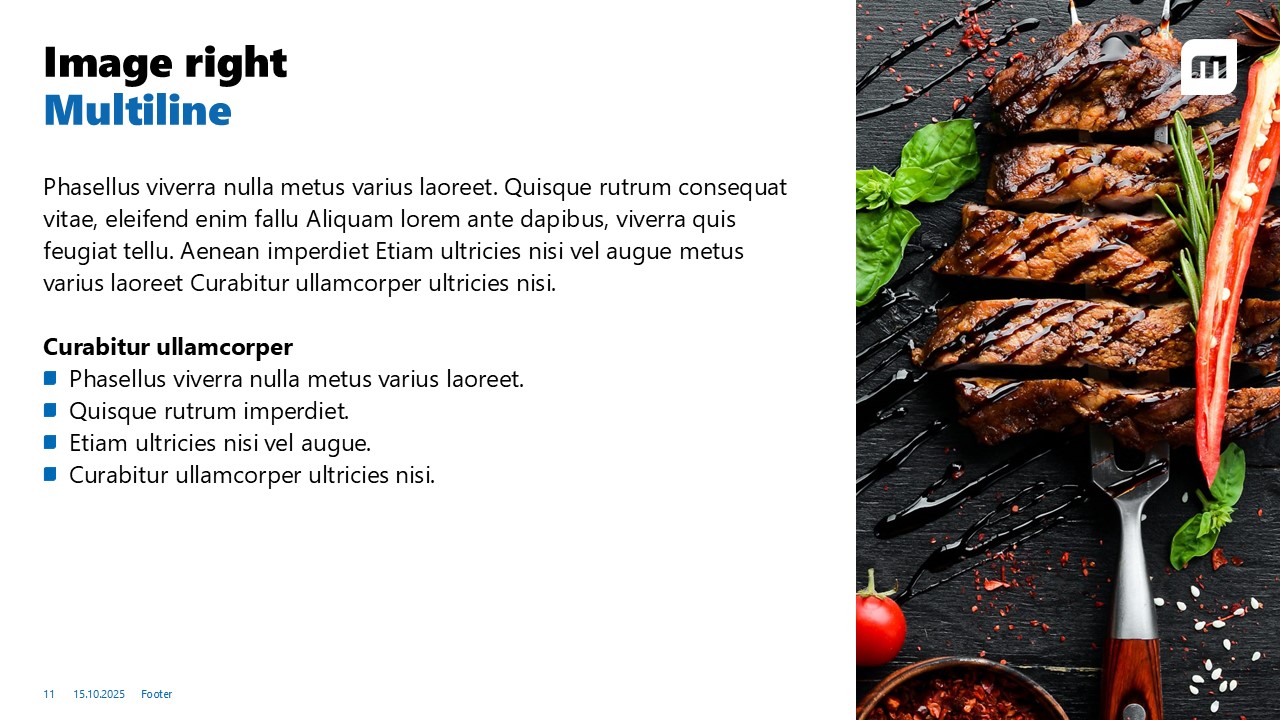 Image right
Multiline

Phasellus viverra nulla metus varius laoreet. Quisque rutrum consequat vitae, eleifend enim fallu Aliquam lorem ante dapibus, viverra quis feugiat tellu. Aenean imperdiet Etiam ultricies nisi vel augue metus varius laoreet Curabitur ullamcorper ultricies nisi.

Curabitur ullamcorper
• Phasellus viverra nulla metus varius laoreet.
• Quisque rutrum imperdiet.
• Etiam ultricies nisi vel augue.
• Curabitur ullamcorper ultricies nisi.

11 15.10.2025 Footer